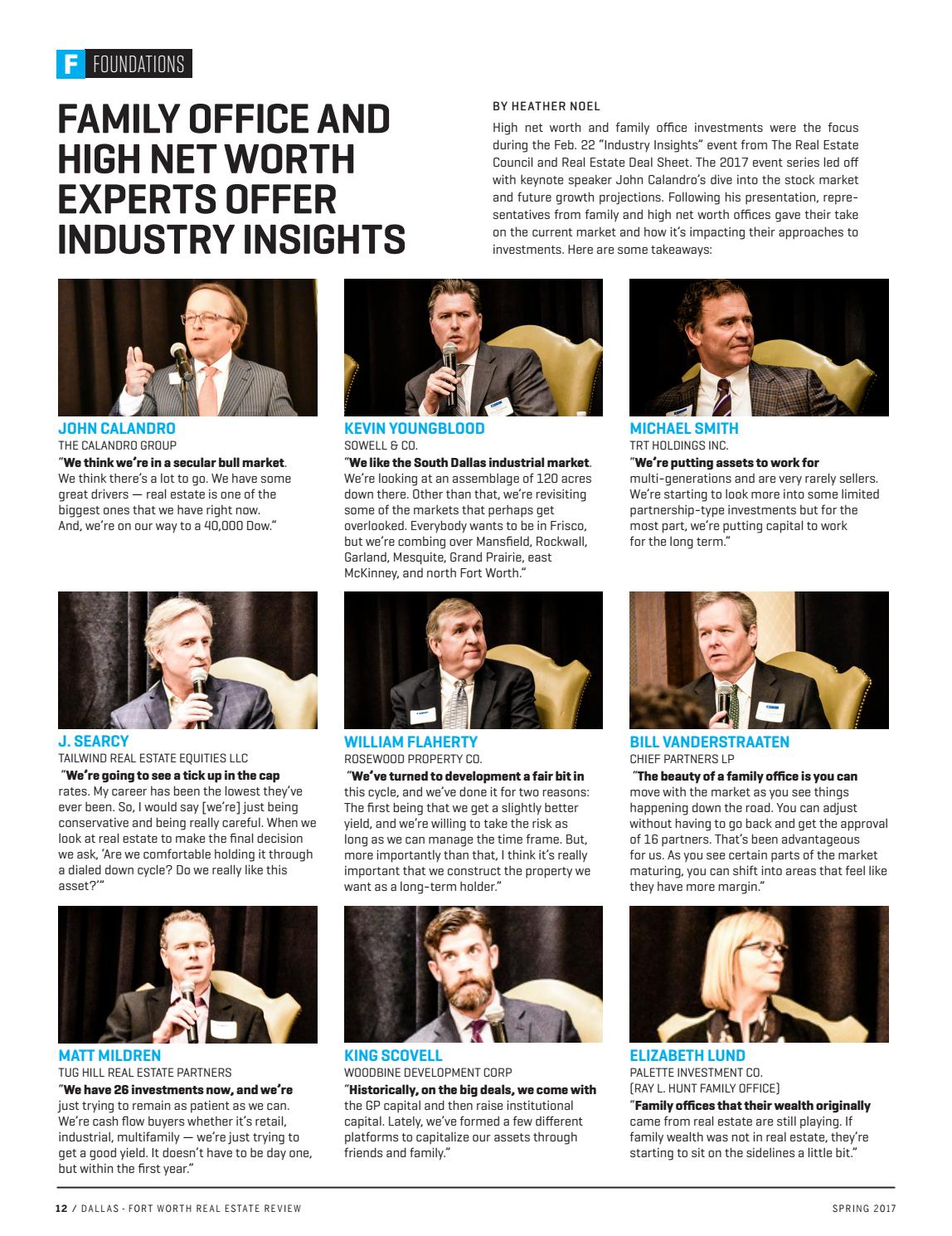 F FOUNDATIONS

FAMILY OFFICE AND HIGH NET WORTH EXPERTS OFFER INDUSTRY INSIGHTS

BY HEATHER NOEL

High net worth and family office investments were the focus during the Feb. 22 "Industry Insights" event from The Real Estate Council and Real Estate Deal Sheet. The 2017 event series led off with keynote speaker John Calandro's dive into the stock market and future growth projections. Following his presentation, representatives from family and high net worth offices gave their take on the current market and how it's impacting their approaches to investments. Here are some takeaways:

JOHN CALANDRO
THE CALANDRO GROUP
"We think we're in a secular bull market. We think there's a lot to go. We have some great drivers — real estate is one of the biggest ones that we have right now. And, we're on our way to a 40,000 Dow."

KEVIN YOUNGBLOOD
SOWELL & CO.
"We like the South Dallas industrial market. We're looking at an assemblage of 120 acres down there. Other than that, we're revisiting some of the markets that perhaps get overlooked. Everybody wants to be in Frisco, but we're combing over Mansfield, Rockwall, Garland, Mesquite, Grand Prairie, east McKinney, and north Fort Worth."

MICHAEL SMITH
TRT HOLDINGS INC.
"We're putting assets to work for multi-generations and are very rarely sellers. We're starting to look more into some limited partnership-type investments but for the most part, we're putting capital to work for the long term."

J. SEARCY
TAILWIND REAL ESTATE EQUITIES LLC
"We're going to see a tick up in the cap rates. My career has been the lowest they've ever been. So, I would say [we're] just being conservative and being really careful. When we look at real estate to make the final decision we ask, 'Are we comfortable holding it through a dialed down cycle? Do we really like this asset?'"

WILLIAM FLAHERTY
ROSEWOOD PROPERTY CO.
"We've turned to development a fair bit in this cycle, and we've done it for two reasons: The first being that we get a slightly better yield, and we're willing to take the risk as long as we can manage the time frame. But, more importantly than that, I think it's really important that we construct the property we want as a long-term holder."

BILL VANDERSTRAATEN
CHIEF PARTNERS LP
"The beauty of a family office is you can move with the market as you see things happening down the road. You can adjust without having to go back and get the approval of 16 partners. That's been advantageous for us. As you see certain parts of the market maturing, you can shift into areas that feel like they have more margin."

MATT MILDREN
TUG HILL REAL ESTATE PARTNERS
"We have 26 investments now, and we're just trying to remain as patient as we can. We're cash flow buyers whether it's retail, industrial, multifamily — we're just trying to get a good yield. It doesn't have to be day one, but within the first year."

KING SCOVELL
WOODBINE DEVELOPMENT CORP
"Historically, on the big deals, we come with the GP capital and then raise institutional capital. Lately, we've formed a few different platforms to capitalize our assets through friends and family."

ELIZABETH LUND
PALETTE INVESTMENT CO.
(RAY L. HUNT FAMILY OFFICE)
"Family offices that their wealth originally came from real estate are still playing. If family wealth was not in real estate, they're starting to sit on the sidelines a little bit."

12 / DALLAS - FORT WORTH REAL ESTATE REVIEW SPRING 2017